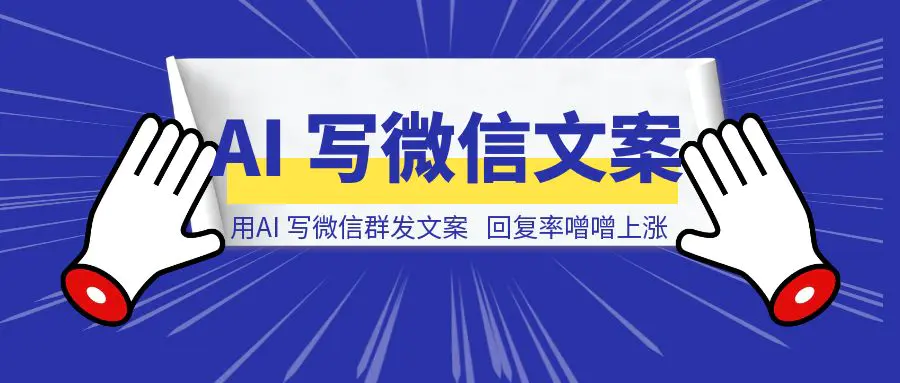 AI 写微信文案

用AI 写微信群发文案 回复率噌噌上涨